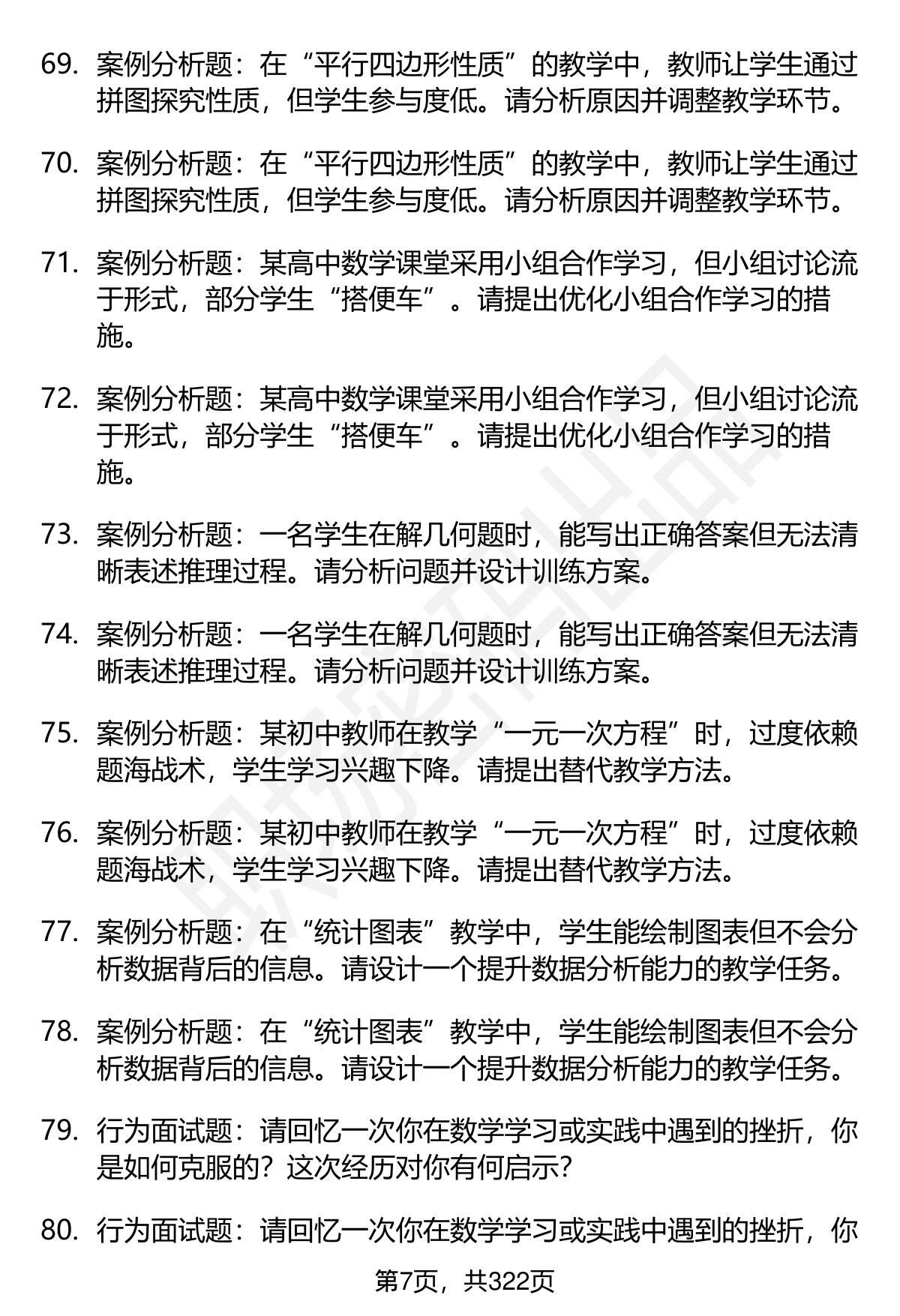 69. 案例分析题：在“平行四边形性质”的教学中，教师让学生通过拼图探究性质，但学生参与度低。请分析原因并调整教学环节。

70. 案例分析题：在“平行四边形性质”的教学中，教师让学生通过拼图探究性质，但学生参与度低。请分析原因并调整教学环节。

71. 案例分析题：某高中数学课堂采用小组合作学习，但小组讨论流于形式，部分学生“搭便车”。请提出优化小组合作学习的措施。

72. 案例分析题：某高中数学课堂采用小组合作学习，但小组讨论流于形式，部分学生“搭便车”。请提出优化小组合作学习的措施。

73. 案例分析题：一名学生在解几何题时，能写出正确答案但无法清晰表述推理过程。请分析问题并设计训练方案。

74. 案例分析题：一名学生在解几何题时，能写出正确答案但无法清晰表述推理过程。请分析问题并设计训练方案。

75. 案例分析题：某初中教师在教学“一元一次方程”时，过度依赖题海战术，学生学习兴趣下降。请提出替代教学方法。

76. 案例分析题：某初中教师在教学“一元一次方程”时，过度依赖题海战术，学生学习兴趣下降。请提出替代教学方法。

77. 案例分析题：在“统计图表”教学中，学生能绘制图表但不会分析数据背后的信息。请设计一个提升数据分析能力的教学任务。

78. 案例分析题：在“统计图表”教学中，学生能绘制图表但不会分析数据背后的信息。请设计一个提升数据分析能力的教学任务。

79. 行为面试题：请回忆一次你在数学学习或实践中遇到的挫折，你是如何克服的？这次经历对你有何启示？

80. 行为面试题：请回忆一次你在数学学习或实践中遇到的挫折，你

第7页，共322页